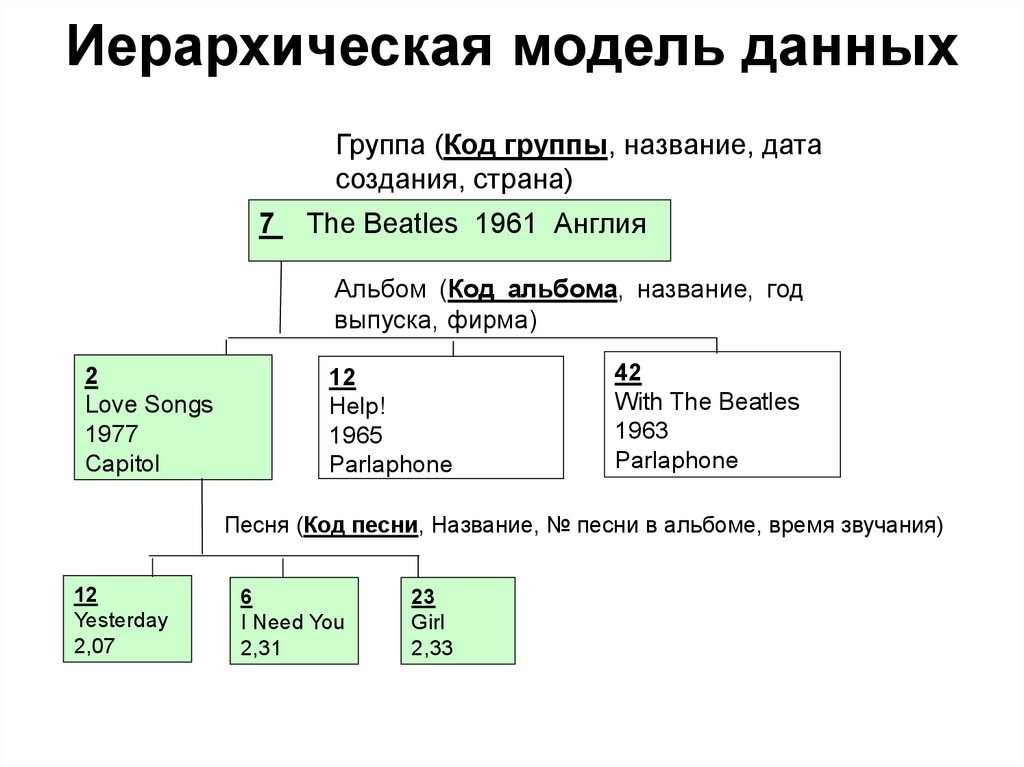 Иерархическая модель данных

Группа (Код группы, название, дата создания, страна)

7 The Beatles 1961 Англия

Альбом (Код альбома, название, год выпуска, фирма)

2
Love Songs
1977
Capitol

12
Help!
1965
Parlaphone

42
With The Beatles
1963
Parlaphone

Песня (Код песни, Название, № песни в альбоме, время звучания)

12
Yesterday
2,07

6
I Need You
2,31

23
Girl
2,33